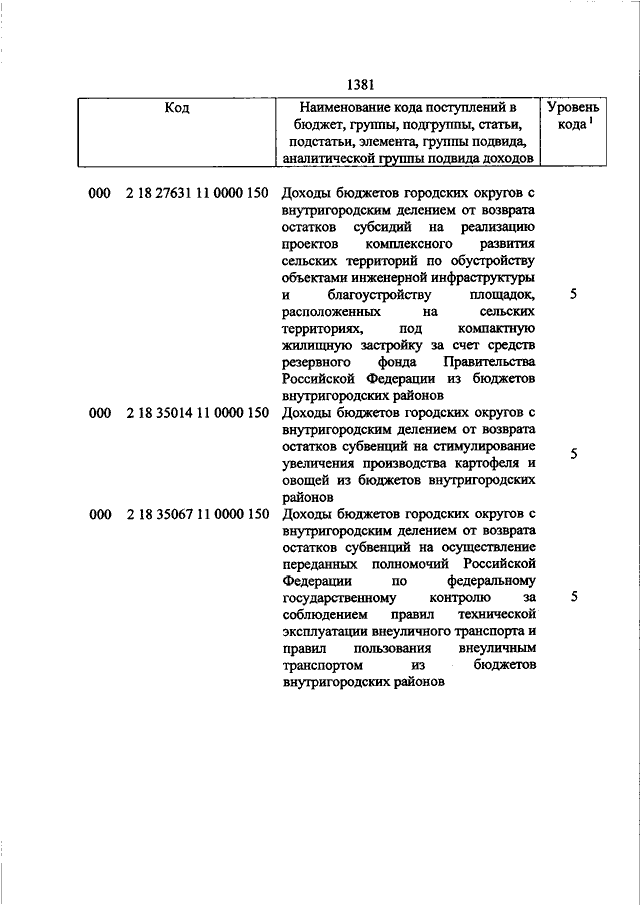 1381

| Код | Наименование кода поступлений в бюджет, группы, подгруппы, статьи, подстатьи, элемента, группы подвида, аналитической группы подвида доходов | Уровень кода $^1$ |
|---|---|---|
| 000 2 18 27631 11 0000 150 | Доходы бюджетов городских округов с внутригородским делением от возврата остатков субсидий на реализацию проектов комплексного развития сельских территорий по обустройству объектами инженерной инфраструктуры и благоустройству площадок, расположенных на сельских территориях, под компактную жилищную застройку за счет средств резервного фонда Правительства Российской Федерации из бюджетов внутригородских районов | 5 |
| 000 2 18 35014 11 0000 150 | Доходы бюджетов городских округов с внутригородским делением от возврата остатков субвенций на стимулирование увеличения производства картофеля и овощей из бюджетов внутригородских районов | 5 |
| 000 2 18 35067 11 0000 150 | Доходы бюджетов городских округов с внутригородским делением от возврата остатков субвенций на осуществление переданных полномочий Российской Федерации по федеральному государственному контролю за соблюдением правил технической эксплуатации внеуличного транспорта и правил пользования внеуличным транспортом из бюджетов внутригородских районов | 5 |